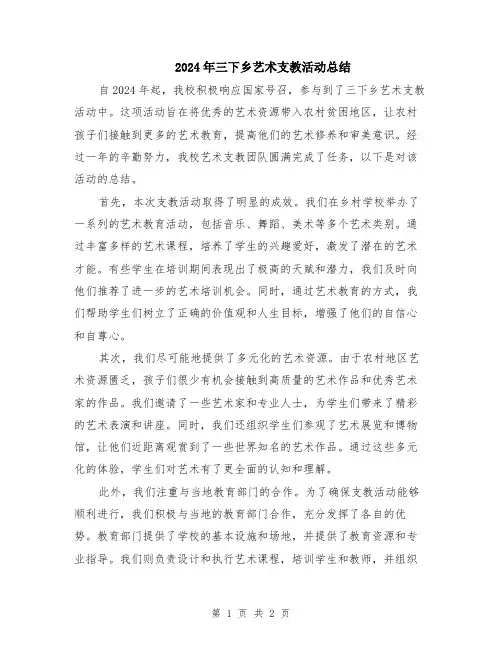 2024年三下乡艺术支教活动总结

自2024年起，我校积极响应国家号召，参与到了三下乡艺术支教活动中。这项活动旨在将优秀的艺术资源带入农村贫困地区，让农村孩子们接触到更多的艺术教育，提高他们的艺术修养和审美意识。经过一年的辛勤努力，我校艺术支教团队圆满完成了任务，以下是对该活动的总结。

首先，本次支教活动取得了明显的成效。我们在乡村学校举办了一系列的艺术教育活动，包括音乐、舞蹈、美术等多个艺术类别。通过丰富多样的艺术课程，培养了学生的兴趣爱好，激发了潜在的艺术才能。有些学生在培训期间表现出了极高的天赋和潜力，我们及时向他们推荐了进一步的艺术培训机会。同时，通过艺术教育的方式，我们帮助学生们树立了正确的价值观和人生目标，增强了他们的自信心和自尊心。

其次，我们尽可能地提供了多元化的艺术资源。由于农村地区艺术资源匮乏，孩子们很少有机会接触到高质量的艺术作品和优秀艺术家的作品。我们邀请了一些艺术家和专业人士，为学生们带来了精彩的艺术表演和讲座。同时，我们还组织学生们参观了艺术展览和博物馆，让他们近距离观赏到了一些世界知名的艺术作品。通过这些多元化的体验，学生们对艺术有了更全面的认知和理解。

此外，我们注重与当地教育部门的合作。为了确保支教活动能够顺利进行，我们积极与当地的教育部门合作，充分发挥了各自的优势。教育部门提供了学校的基本设施和场地，并提供了教育资源和专业指导。我们则负责设计和执行艺术课程，培训学生和教师，并组织

第 1 页 共 2 页